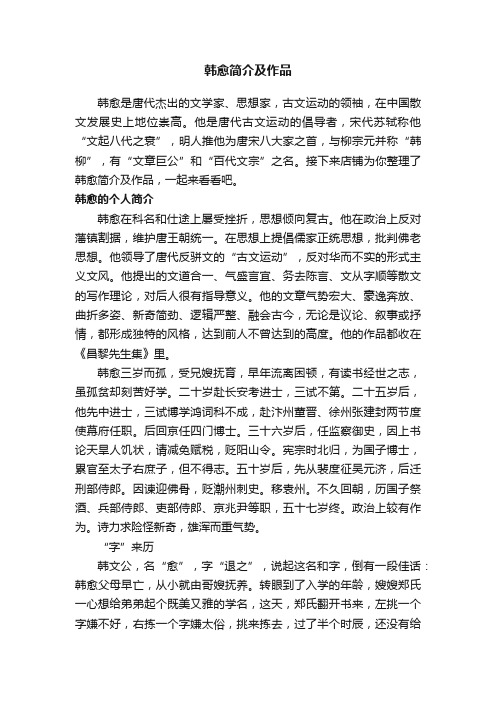 韩愈简介及作品

韩愈是唐代杰出的文学家、思想家，古文运动的领袖，在中国散文发展史上地位崇高。他是唐代古文运动的倡导者，宋代苏轼称他“文起八代之衰”，明人推他为唐宋八大家之首，与柳宗元并称“韩柳”，有“文章巨公”和“百代文宗”之名。接下来店铺为你整理了韩愈简介及作品，一起来看看吧。

韩愈的个人简介

韩愈在科名和仕途上屡受挫折，思想倾向复古。他在政治上反对藩镇割据，维护唐王朝统一。在思想上提倡儒家正统思想，批判佛老思想。他领导了唐代反骈文的“古文运动”，反对华而不实的形式主义文风。他提出的文道合一、气盛言宜、务去陈言、文从字顺等散文的写作理论，对后人很有指导意义。他的文章气势宏大、豪逸奔放、曲折多姿、新奇简劲、逻辑严整、融会古今，无论是议论、叙事或抒情，都形成独特的风格，达到前人不曾达到的高度。他的作品都收在《昌黎先生集》里。

韩愈三岁而孤，受兄嫂抚育，早年流离困顿，有读书经世之志，虽孤贫却刻苦好学。二十岁赴长安考进士，三试不第。二十五岁后，他先中进士，三试博学鸿词科不成，赴汴州董晋、徐州张建封两节度使幕府任职。后回京任四门博士。三十六岁后，任监察御史，因上书论天旱人饥状，请减免赋税，贬阳山令。宪宗时北归，为国子博士，累官至太子右庶子，但不得志。五十岁后，先从裴度征吴元济，后迁刑部侍郎。因谏迎佛骨，贬潮州刺史。移袁州。不久回朝，历国子祭酒、兵部侍郎、吏部侍郎、京兆尹等职，五十七岁终。政治上较有作为。诗力求险怪新奇，雄浑而重气势。

“字”来历

韩文公，名“愈”，字“退之”，说起这名和字，倒有一段佳话：韩愈父母早亡，从小就由哥嫂抚养。转眼到了入学的年龄，嫂嫂郑氏一心想给弟弟起个既美又雅的学名，这天，郑氏翻开书来，左挑一个字嫌不好，右拣一个字嫌太俗，挑来拣去，过了半个时辰，还没有给